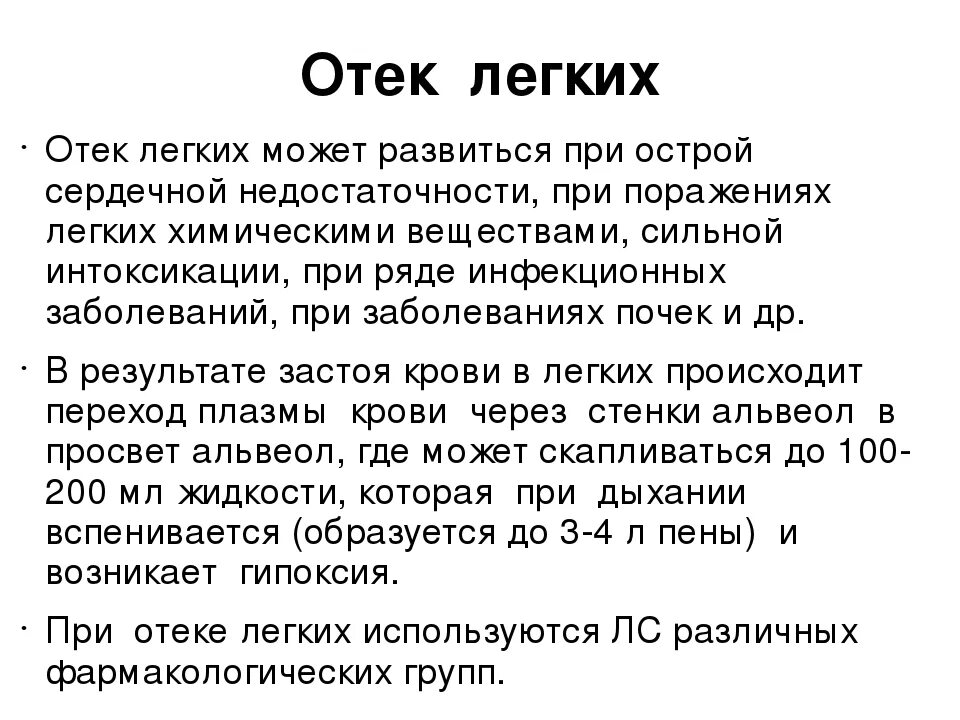 Отек легких

• Отек легких может развиться при острой сердечной недостаточности, при поражениях легких химическими веществами, сильной интоксикации, при ряде инфекционных заболеваний, при заболеваниях почек и др.

• В результате застоя крови в легких происходит переход плазмы крови через стенки альвеол в просвет альвеол, где может скапливаться до 100-200 мл жидкости, которая при дыхании вспенивается (образуется до 3-4 л пены) и возникает гипоксия.

• При отеке легких используются ЛС различных фармакологических групп.